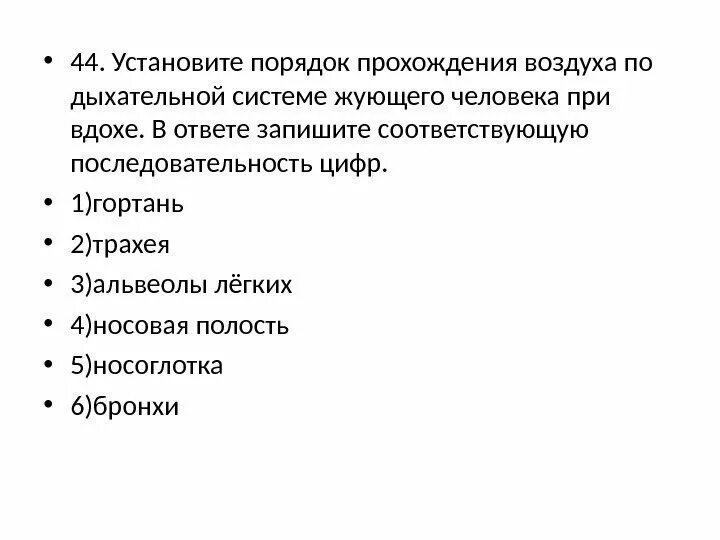 • 44. Установите порядок прохождения воздуха по дыхательной системе жующего человека при вдохе. В ответе запишите соответствующую последовательность цифр.
• 1)гортань
• 2)трахея
• 3)альвеолы лёгких
• 4)носовая полость
• 5)носоглотка
• 6)бронхи